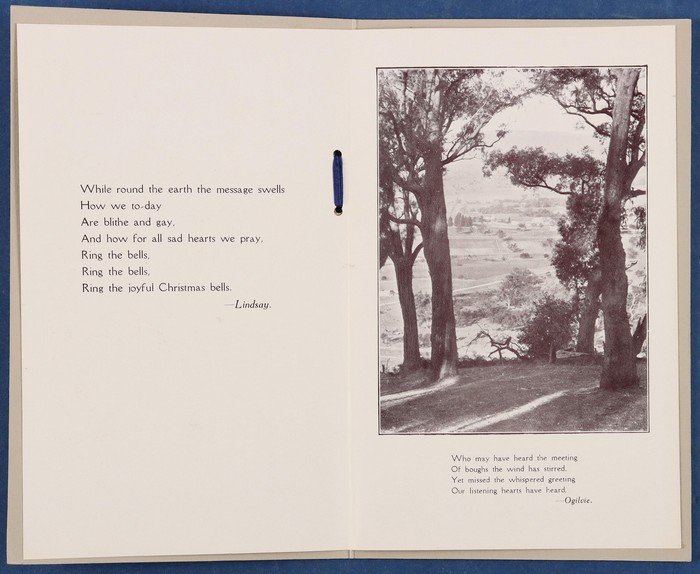 While round the earth the message swells
How we to-day
Are blithe and gay,
And how for all sad hearts we pray,
Ring the bells,
Ring the bells,
Ring the joyful Christmas bells.
—Lindsay.

Who may have heard the meeting
Of boughs the wind has stirred,
Yet missed the whispered greeting
Our listening hearts have heard.
—Ogilvie.